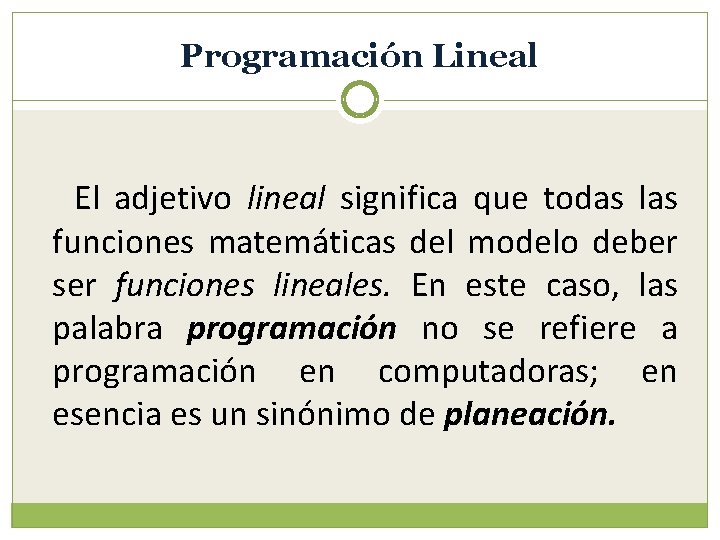 Programación Lineal

El adjetivo lineal significa que todas las funciones matemáticas del modelo deber ser funciones lineales. En este caso, las palabra programación no se refiere a programación en computadoras; en esencia es un sinónimo de planeación.